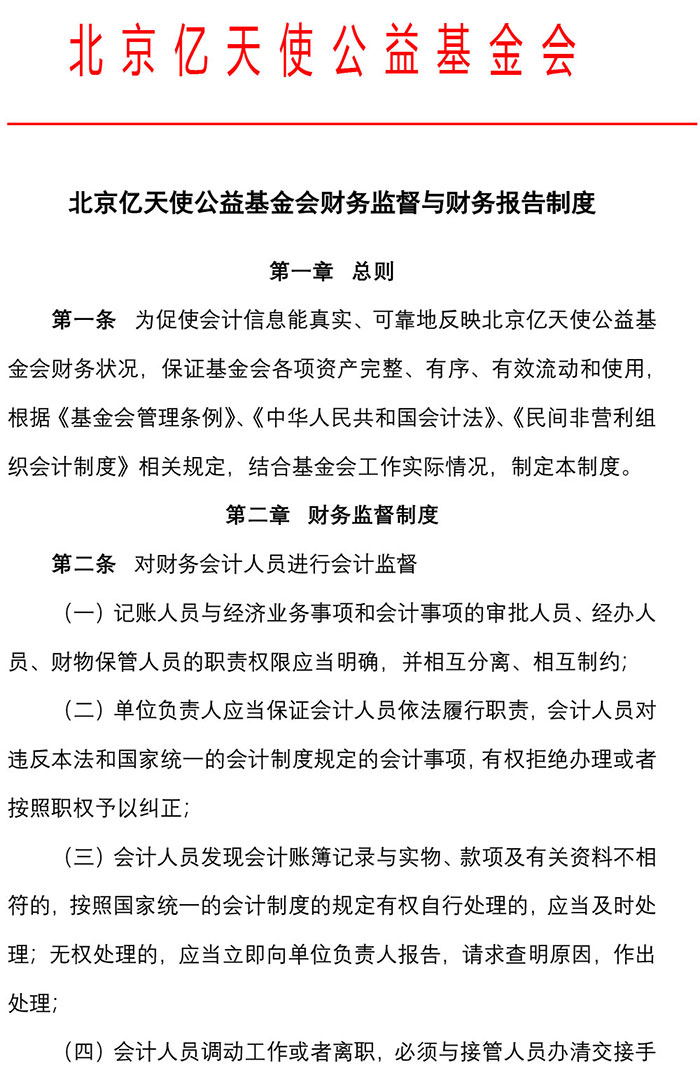 北京亿天使公益基金会

北京亿天使公益基金会财务监督与财务报告制度

第一章 总则

第一条 为促使会计信息能真实、可靠地反映北京亿天使公益基金会财务状况，保证基金会各项资产完整、有序、有效流动和使用，根据《基金会管理条例》、《中华人民共和国会计法》、《民间非营利组织会计制度》相关规定，结合基金会工作实际情况，制定本制度。

第二章 财务监督制度

第二条 对财务会计人员进行会计监督

（一）记账人员与经济业务事项和会计事项的审批人员、经办人员、财物保管人员的职责权限应当明确，并相互分离、相互制约；

（二）单位负责人应当保证会计人员依法履行职责，会计人员对违反本法和国家统一的会计制度规定的会计事项，有权拒绝办理或者按照职权予以纠正；

（三）会计人员发现会计账簿记录与实物、款项及有关资料不相符的，按照国家统一的会计制度的规定有权自行处理的，应当及时处理；无权处理的，应当立即向单位负责人报告，请求查明原因，作出处理；

（四）会计人员调动工作或者离职，必须与接管人员办清交接手